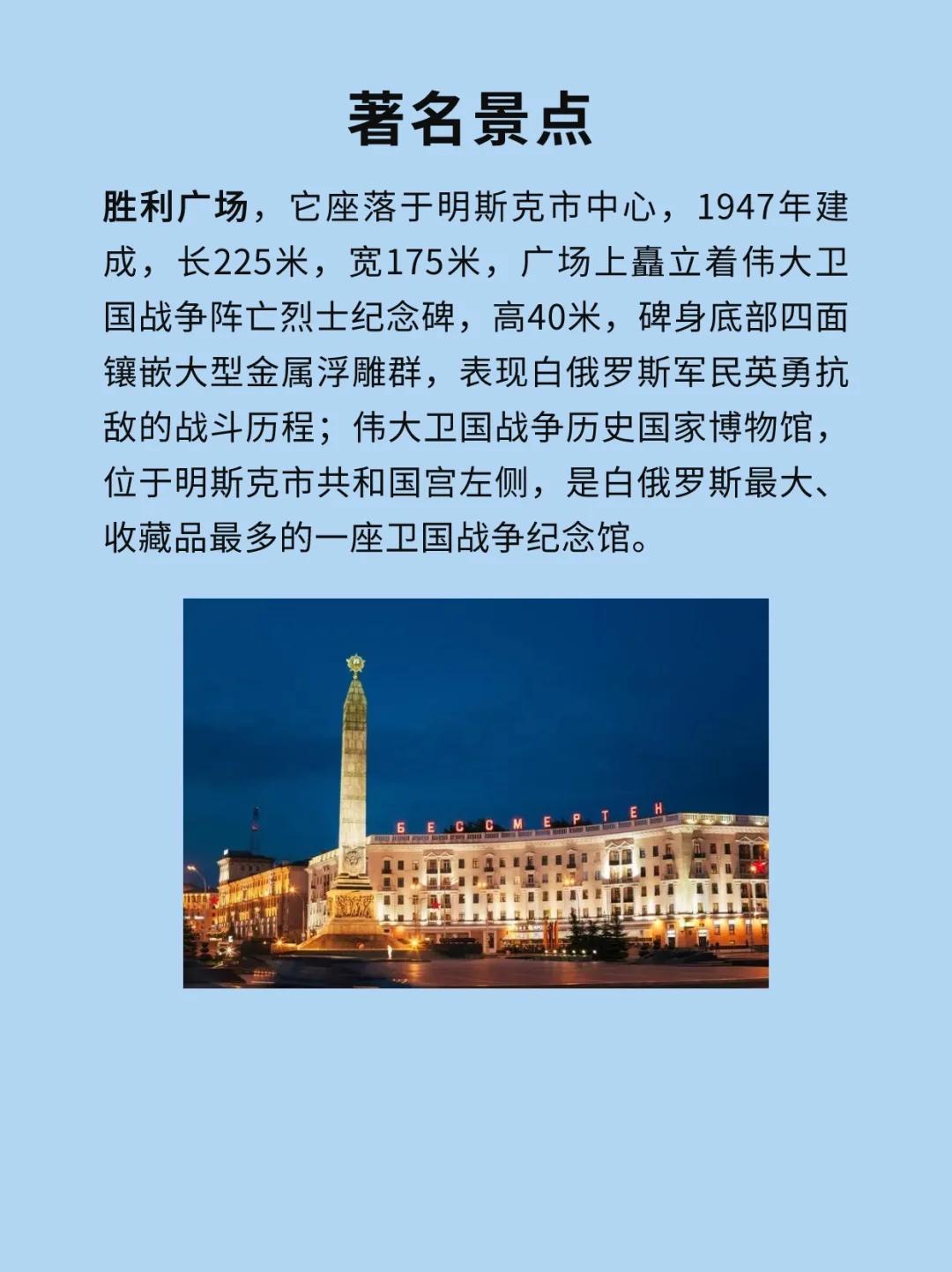 著名景点

胜利广场，它座落于明斯克市中心，1947年建成，长225米，宽175米，广场上矗立着伟大卫国战争阵亡烈士纪念碑，高40米，碑身底部四面镶嵌大型金属浮雕群，表现白俄罗斯军民英勇抗敌的战斗历程；伟大卫国战争历史国家博物馆，位于明斯克市共和国宫左侧，是白俄罗斯最大、收藏品最多的一座卫国战争纪念馆。

БЕССМЕРТЕН